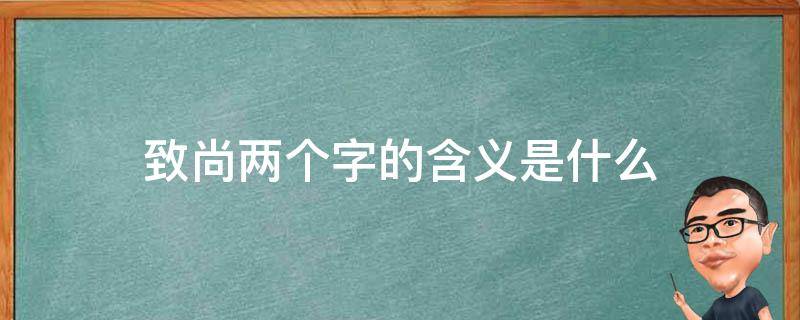 致尚两个字的含义是什么